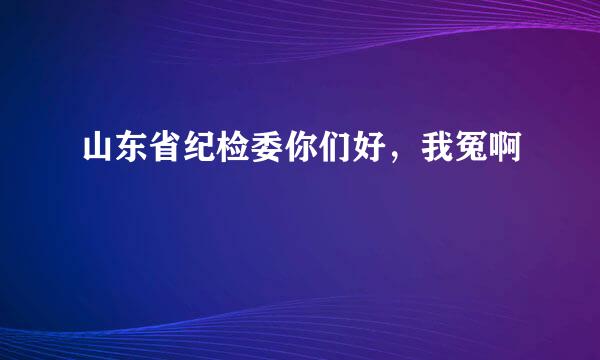 山东省纪检委你们好，我冤啊